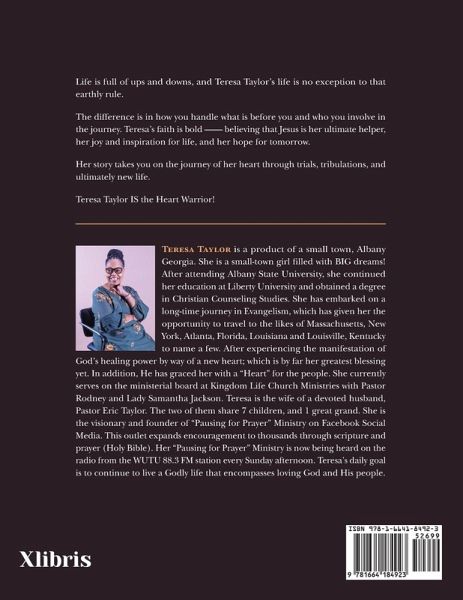 Life is full of ups and downs, and Teresa Taylor's life is no exception to that earthly rule.

The difference is in how you handle what is before you and who you involve in the journey. Teresa's faith is bold —— believing that Jesus is her ultimate helper, her joy and inspiration for life, and her hope for tomorrow.

Her story takes you on the journey of her heart through trials, tribulations, and ultimately new life.

Teresa Taylor IS the Heart Warrior!

TERESA TAYLOR is a product of a small town, Albany Georgia. She is a small-town girl filled with BIG dreams! After attending Albany State University, she continued her education at Liberty University and obtained a degree in Christian Counseling Studies. She has embarked on a long-time journey in Evangelism, which has given her the opportunity to travel to the likes of Massachusetts, New York, Atlanta, Florida, Louisiana and Louisville, Kentucky to name a few. After experiencing the manifestation of God's healing power by way of a new heart; which is by far her greatest blessing yet. In addition, He has graced her with a "Heart" for the people. She currently serves on the ministerial board at Kingdom Life Church Ministries with Pastor Rodney and Lady Samantha Jackson. Teresa is the wife of a devoted husband, Pastor Eric Taylor. The two of them share 7 children, and 1 great grand. She is the visionary and founder of "Pausing for Prayer" Ministry on Facebook Social Media. This outlet expands encouragement to thousands through scripture and prayer (Holy Bible). Her "Pausing for Prayer" Ministry is now being heard on the radio from the WUTU 88.3 FM station every Sunday afternoon. Teresa's daily goal is to continue to live a Godly life that encompasses loving God and His people.

Xlibris

ISBN 978-1-6641-8492-3
52699
9 781664 184923